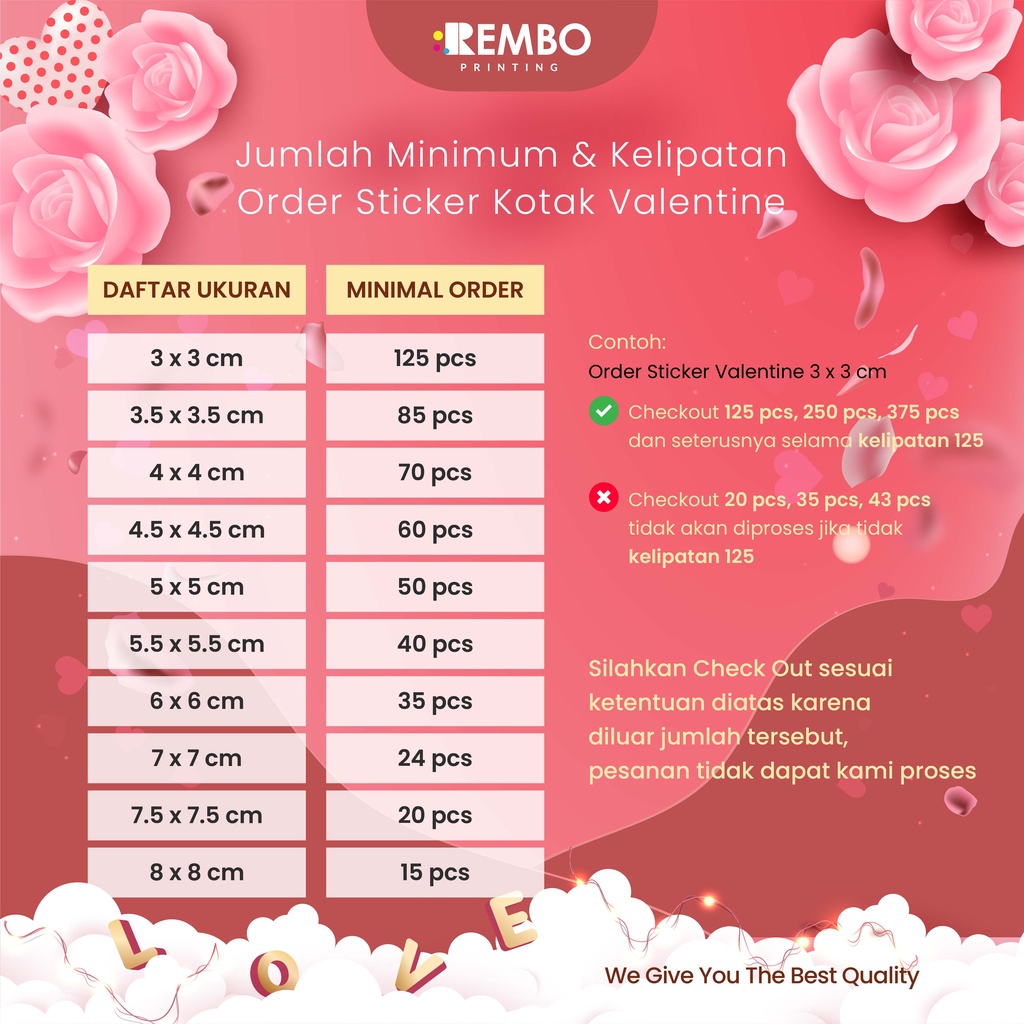 REMBO
PRINTING

Jumlah Minimum & Kelipatan
Order Sticker Kotak Valentine

| DAFTAR UKURAN | MINIMAL ORDER |
|---|---|
| 3 x 3 cm | 125 pcs |
| 3.5 x 3.5 cm | 85 pcs |
| 4 x 4 cm | 70 pcs |
| 4.5 x 4.5 cm | 60 pcs |
| 5 x 5 cm | 50 pcs |
| 5.5 x 5.5 cm | 40 pcs |
| 6 x 6 cm | 35 pcs |
| 7 x 7 cm | 24 pcs |
| 7.5 x 7.5 cm | 20 pcs |
| 8 x 8 cm | 15 pcs |

Contoh:
Order Sticker Valentine 3 x 3 cm

Checkout 125 pcs, 250 pcs, 375 pcs dan seterusnya selama kelipatan 125

Checkout 20 pcs, 35 pcs, 43 pcs tidak akan diproses jika tidak kelipatan 125

Silahkan Check Out sesuai
ketentuan diatas karena
diluar jumlah tersebut,
pesanan tidak dapat kami proses

LOVE

We Give You The Best Quality